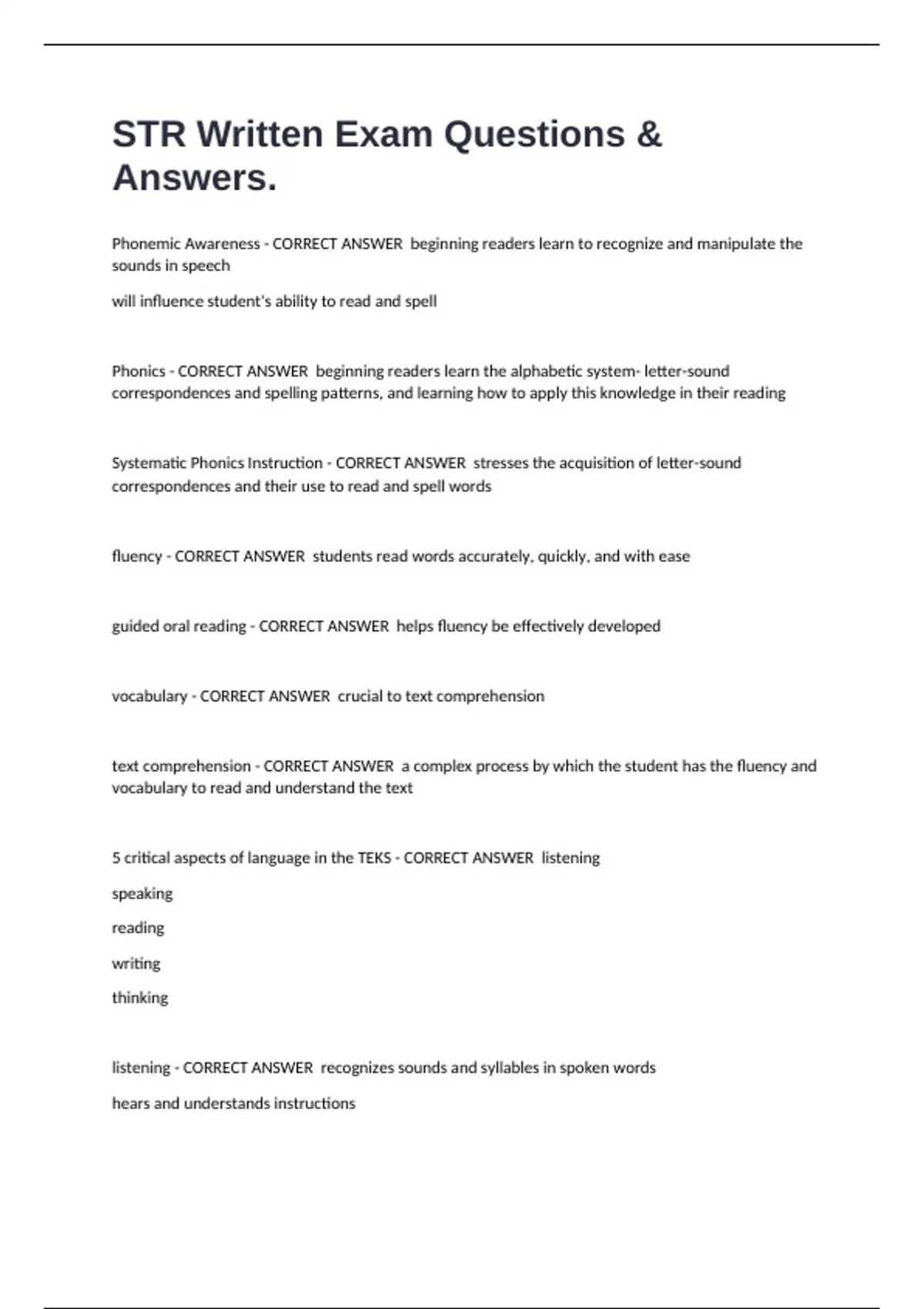 STR Written Exam Questions & Answers.

Phonemic Awareness - CORRECT ANSWER beginning readers learn to recognize and manipulate the sounds in speech

will influence student's ability to read and spell

Phonics - CORRECT ANSWER beginning readers learn the alphabetic system- letter-sound correspondences and spelling patterns, and learning how to apply this knowledge in their reading

Systematic Phonics Instruction - CORRECT ANSWER stresses the acquisition of letter-sound correspondences and their use to read and spell words

fluency - CORRECT ANSWER students read words accurately, quickly, and with ease

guided oral reading - CORRECT ANSWER helps fluency be effectively developed

vocabulary - CORRECT ANSWER crucial to text comprehension

text comprehension - CORRECT ANSWER a complex process by which the student has the fluency and vocabulary to read and understand the text

5 critical aspects of language in the TEKS - CORRECT ANSWER listening

speaking

reading

writing

thinking

listening - CORRECT ANSWER recognizes sounds and syllables in spoken words

hears and understands instructions